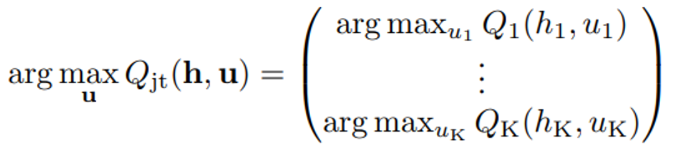 $\arg\max_{\mathbf{u}} Q_{\mathrm{jt}}(\mathbf{h}, \mathbf{u}) = \begin{pmatrix} \arg\max_{u_1} Q_1(h_1, u_1) \\ \vdots \\ \arg\max_{u_{\mathrm{K}}} Q_{\mathrm{K}}(h_{\mathrm{K}}, u_{\mathrm{K}}) \end{pmatrix}$